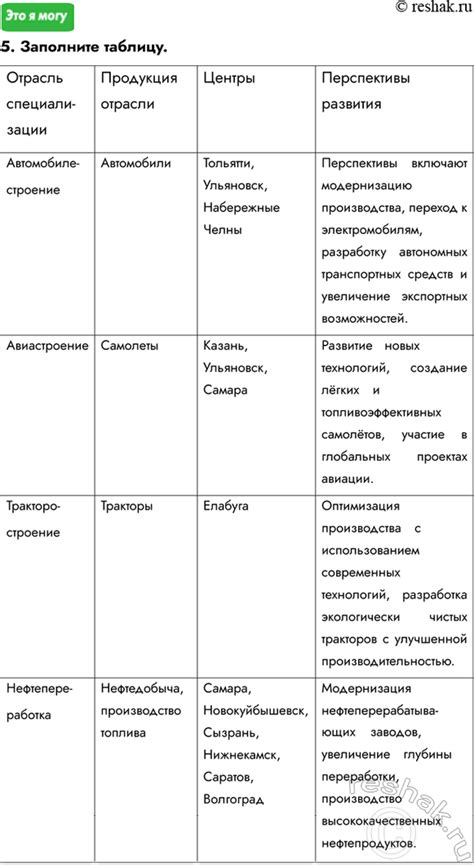 Это я могу

© reshak.ru

5. Заполните таблицу.

| Отрасль специализации | Продукция отрасли | Центры | Перспективы развития |
|---|---|---|---|
| Автомобилестроение | Автомобили | Тольятти, Ульяновск, Набережные Челны | Перспективы включают модернизацию производства, переход к электромобилям, разработку автономных транспортных средств и увеличение экспортных возможностей. |
| Авиастроение | Самолеты | Казань, Ульяновск, Самара | Развитие новых технологий, создание лёгких и топливоэффективных самолётов, участие в глобальных проектах авиации. |
| Тракторостроение | Тракторы | Елабуга | Оптимизация производства с использованием современных технологий, разработка экологически чистых тракторов с улучшенной производительностью. |
| Нефтепереработка | Нефтедобыча, производство топлива | Самара, Новокуйбышевск, Сызрань, Нижнекамск, Саратов, Волгоград | Модернизация нефтеперерабатывающих заводов, увеличение глубины переработки, производство высококачественных нефтепродуктов. |

reshak.ru